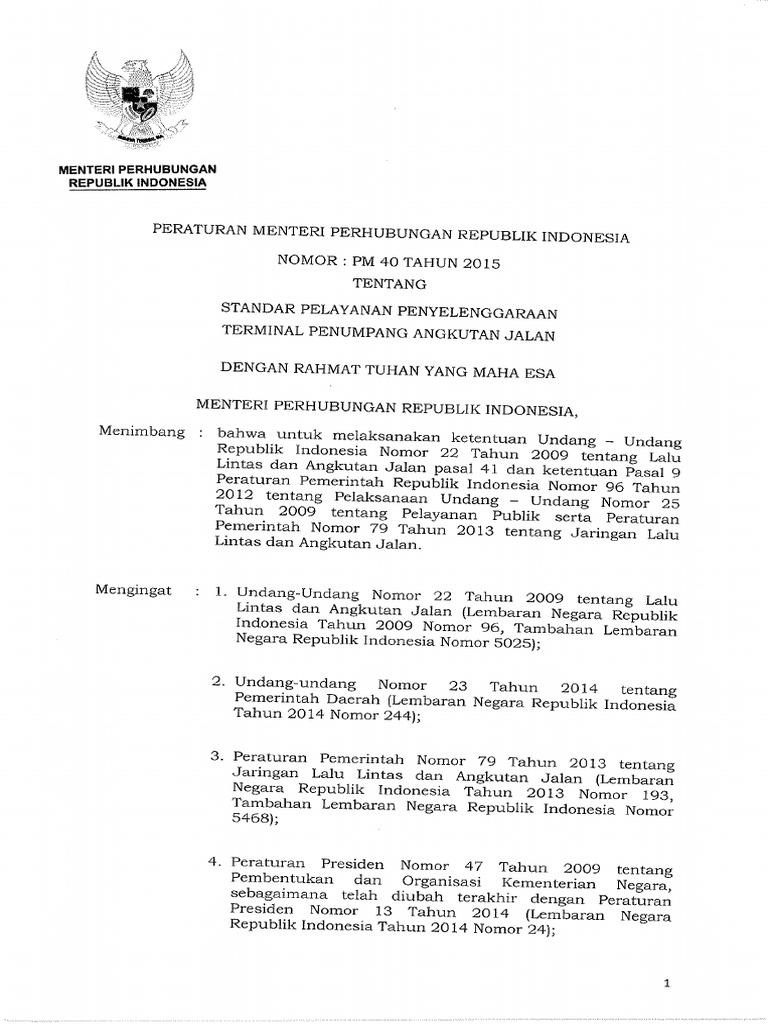 MENTERI PERHUBUNGAN
REPUBLIK INDONESIA

PERATURAN MENTERI PERHUBUNGAN REPUBLIK INDONESIA

NOMOR : PM 40 TAHUN 2015

TENTANG

STANDAR PELAYANAN PENYELENGGARAAN TERMINAL PENUMPANG ANGKUTAN JALAN

DENGAN RAHMAT TUHAN YANG MAHA ESA

MENTERI PERHUBUNGAN REPUBLIK INDONESIA,

Menimbang : bahwa untuk melaksanakan ketentuan Undang – Undang Republik Indonesia Nomor 22 Tahun 2009 tentang Lalu Lintas dan Angkutan Jalan pasal 41 dan ketentuan Pasal 9 Peraturan Pemerintah Republik Indonesia Nomor 96 Tahun 2012 tentang Pelaksanaan Undang – Undang Nomor 25 Tahun 2009 tentang Pelayanan Publik serta Peraturan Pemerintah Nomor 79 Tahun 2013 tentang Jaringan Lalu Lintas dan Angkutan Jalan.

Mengingat : 1. Undang-Undang Nomor 22 Tahun 2009 tentang Lalu Lintas dan Angkutan Jalan (Lembaran Negara Republik Indonesia Tahun 2009 Nomor 96, Tambahan Lembaran Negara Republik Indonesia Nomor 5025);

2. Undang-undang Nomor 23 Tahun 2014 tentang Pemerintah Daerah (Lembaran Negara Republik Indonesia Tahun 2014 Nomor 244);

3. Peraturan Pemerintah Nomor 79 Tahun 2013 tentang Jaringan Lalu Lintas dan Angkutan Jalan (Lembaran Negara Republik Indonesia Tahun 2013 Nomor 193, Tambahan Lembaran Negara Republik Indonesia Nomor 5468);

4. Peraturan Presiden Nomor 47 Tahun 2009 tentang Pembentukan dan Organisasi Kementerian Negara, sebagaimana telah diubah terakhir dengan Peraturan Presiden Nomor 13 Tahun 2014 (Lembaran Negara Republik Indonesia Tahun 2014 Nomor 24);

1